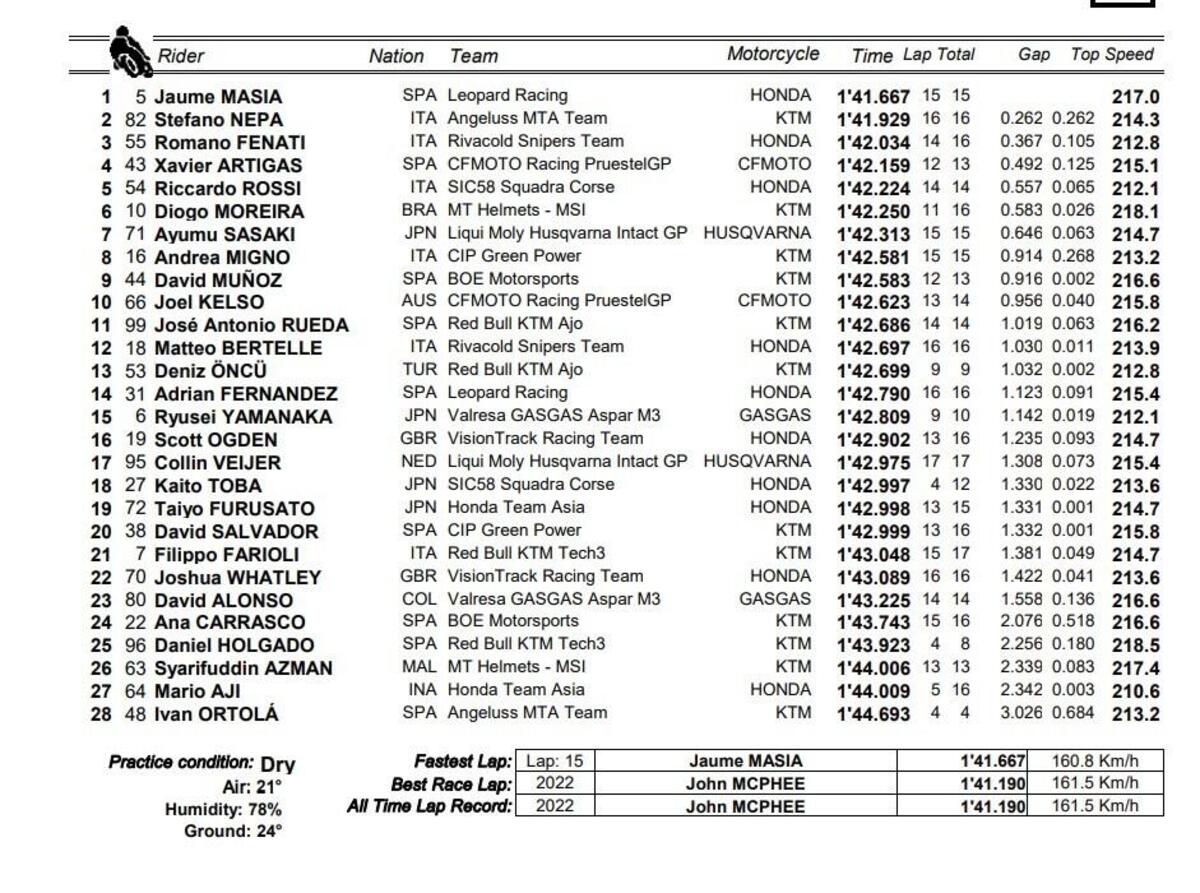 | | | Rider | Nation | Team | Motorcycle | Time | Lap | Total | Gap | | Top Speed |
|---|---|---|---|---|---|---|---|---|---|---|---|
| 1 | 5 | Jaume MASIA | SPA | Leopard Racing | HONDA | 1'41.667 | 15 | 15 | | | 217.0 |
| 2 | 82 | Stefano NEPA | ITA | Angeluss MTA Team | KTM | 1'41.929 | 16 | 16 | 0.262 | 0.262 | 214.3 |
| 3 | 55 | Romano FENATI | ITA | Rivacold Snipers Team | HONDA | 1'42.034 | 14 | 16 | 0.367 | 0.105 | 212.8 |
| 4 | 43 | Xavier ARTIGAS | SPA | CFMOTO Racing PruestelGP | CFMOTO | 1'42.159 | 12 | 13 | 0.492 | 0.125 | 215.1 |
| 5 | 54 | Riccardo ROSSI | ITA | SIC58 Squadra Corse | HONDA | 1'42.224 | 14 | 14 | 0.557 | 0.065 | 212.1 |
| 6 | 10 | Diogo MOREIRA | BRA | MT Helmets - MSI | KTM | 1'42.250 | 11 | 16 | 0.583 | 0.026 | 218.1 |
| 7 | 71 | Ayumu SASAKI | JPN | Liqui Moly Husqvarna Intact GP | HUSQVARNA | 1'42.313 | 15 | 15 | 0.646 | 0.063 | 214.7 |
| 8 | 16 | Andrea MIGNO | ITA | CIP Green Power | KTM | 1'42.581 | 15 | 15 | 0.914 | 0.268 | 213.2 |
| 9 | 44 | David MUÑOZ | SPA | BOE Motorsports | KTM | 1'42.583 | 12 | 13 | 0.916 | 0.002 | 216.6 |
| 10 | 66 | Joel KELSO | AUS | CFMOTO Racing PruestelGP | CFMOTO | 1'42.623 | 13 | 14 | 0.956 | 0.040 | 215.8 |
| 11 | 99 | José Antonio RUEDA | SPA | Red Bull KTM Ajo | KTM | 1'42.686 | 14 | 14 | 1.019 | 0.063 | 216.2 |
| 12 | 18 | Matteo BERTELLE | ITA | Rivacold Snipers Team | HONDA | 1'42.697 | 16 | 16 | 1.030 | 0.011 | 213.9 |
| 13 | 53 | Deniz ÖNCÜ | TUR | Red Bull KTM Ajo | KTM | 1'42.699 | 9 | 9 | 1.032 | 0.002 | 212.8 |
| 14 | 31 | Adrian FERNANDEZ | SPA | Leopard Racing | HONDA | 1'42.790 | 16 | 16 | 1.123 | 0.091 | 215.4 |
| 15 | 6 | Ryusei YAMANAKA | JPN | Valresa GASGAS Aspar M3 | GASGAS | 1'42.809 | 9 | 10 | 1.142 | 0.019 | 212.1 |
| 16 | 19 | Scott OGDEN | GBR | VisionTrack Racing Team | HONDA | 1'42.902 | 13 | 16 | 1.235 | 0.093 | 214.7 |
| 17 | 95 | Collin VEIJER | NED | Liqui Moly Husqvarna Intact GP | HUSQVARNA | 1'42.975 | 17 | 17 | 1.308 | 0.073 | 215.4 |
| 18 | 27 | Kaito TOBA | JPN | SIC58 Squadra Corse | HONDA | 1'42.997 | 4 | 12 | 1.330 | 0.022 | 213.6 |
| 19 | 72 | Taiyo FURUSATO | JPN | Honda Team Asia | HONDA | 1'42.998 | 13 | 15 | 1.331 | 0.001 | 214.7 |
| 20 | 38 | David SALVADOR | SPA | CIP Green Power | KTM | 1'42.999 | 13 | 16 | 1.332 | 0.001 | 215.8 |
| 21 | 7 | Filippo FARIOLI | ITA | Red Bull KTM Tech3 | KTM | 1'43.048 | 15 | 17 | 1.381 | 0.049 | 214.7 |
| 22 | 70 | Joshua WHATLEY | GBR | VisionTrack Racing Team | HONDA | 1'43.089 | 16 | 16 | 1.422 | 0.041 | 213.6 |
| 23 | 80 | David ALONSO | COL | Valresa GASGAS Aspar M3 | GASGAS | 1'43.225 | 14 | 14 | 1.558 | 0.136 | 216.6 |
| 24 | 22 | Ana CARRASCO | SPA | BOE Motorsports | KTM | 1'43.743 | 15 | 16 | 2.076 | 0.518 | 216.6 |
| 25 | 96 | Daniel HOLGADO | SPA | Red Bull KTM Tech3 | KTM | 1'43.923 | 4 | 8 | 2.256 | 0.180 | 218.5 |
| 26 | 63 | Syarifuddin AZMAN | MAL | MT Helmets - MSI | KTM | 1'44.006 | 13 | 13 | 2.339 | 0.083 | 217.4 |
| 27 | 64 | Mario AJI | INA | Honda Team Asia | HONDA | 1'44.009 | 5 | 16 | 2.342 | 0.003 | 210.6 |
| 28 | 48 | Ivan ORTOLÁ | SPA | Angeluss MTA Team | KTM | 1'44.693 | 4 | 4 | 3.026 | 0.684 | 213.2 |

Practice condition: Dry
Air: 21°
Humidity: 78%
Ground: 24°

| | | | | |
|---|---|---|---|---|
| Fastest Lap: | Lap: 15 | Jaume MASIA | 1'41.667 | 160.8 Km/h |
| Best Race Lap: | 2022 | John MCPHEE | 1'41.190 | 161.5 Km/h |
| All Time Lap Record: | 2022 | John MCPHEE | 1'41.190 | 161.5 Km/h |